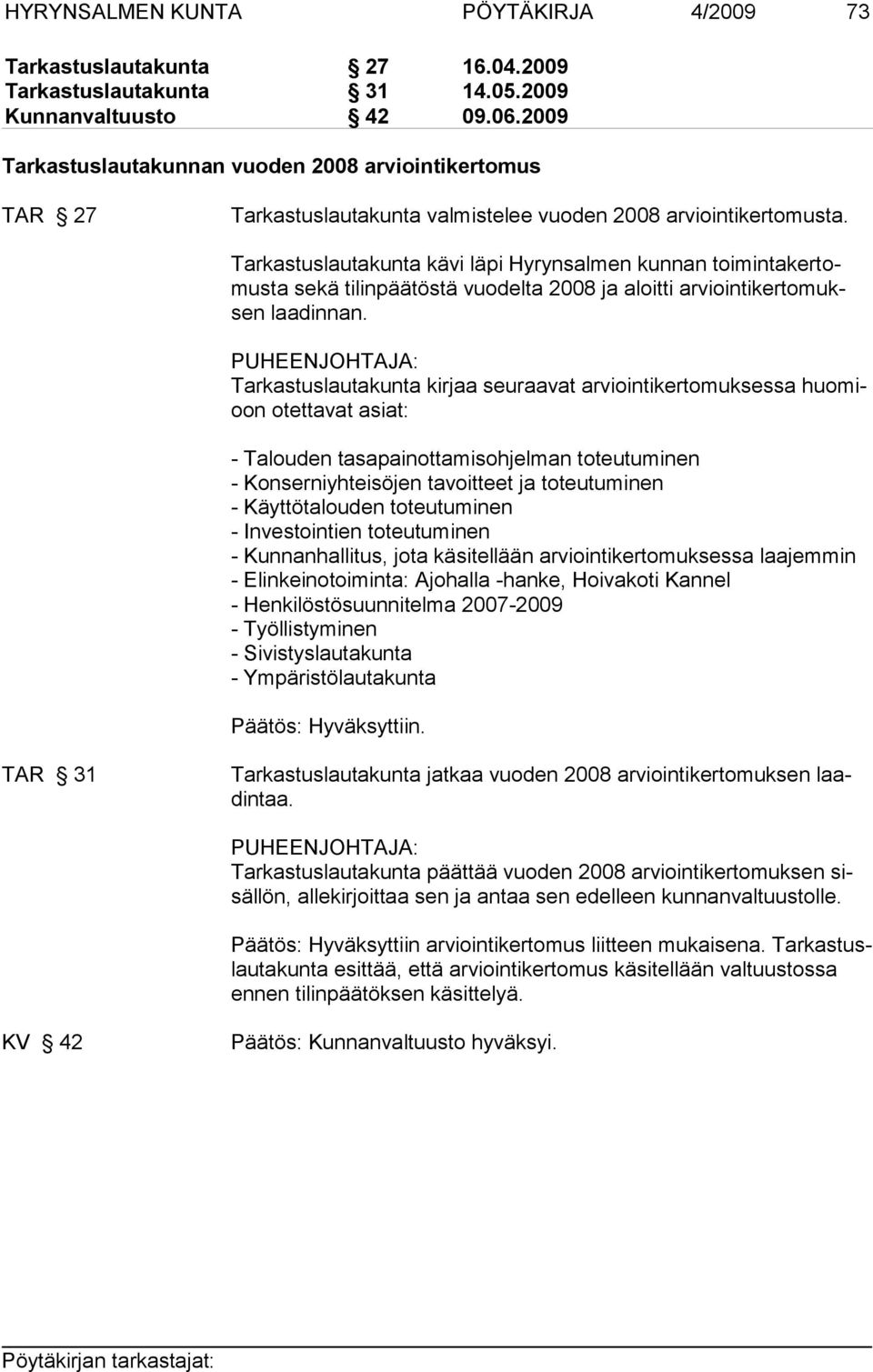 HYRYNSALMEN KUNTA PÖYTÄKIRJA 4/2009 73

Tarkastuslautakunta § 27 16.04.2009
Tarkastuslautakunta § 31 14.05.2009
Kunnanvaltuusto § 42 09.06.2009

Tarkastuslautakunnan vuoden 2008 arviointikertomus

TAR § 27 Tarkastuslautakunta valmistelee vuoden 2008 arviointikertomusta.

Tarkastuslautakunta kävi läpi Hyrynsalmen kunnan toimintakertomusta sekä tilinpäätöstä vuodelta 2008 ja aloitti arviointikertomuksen laadinnan.

PUHEENJOHTAJA:
Tarkastuslautakunta kirjaa seuraavat arviointikertomuksessa huomioon otettavat asiat:

- Talouden tasapainottamisohjelman toteutuminen
- Konserniyhteisöjen tavoitteet ja toteutuminen
- Käyttötalouden toteutuminen
- Investointien toteutuminen
- Kunnanhallitus, jota käsitellään arviointikertomuksessa laajemmin
- Elinkeinotoiminta: Ajohalla -hanke, Hoivakoti Kannel
- Henkilöstösuunnitelma 2007-2009
- Työllistyminen
- Sivistyslautakunta
- Ympäristölautakunta

Päätös: Hyväksyttiin.

TAR § 31 Tarkastuslautakunta jatkaa vuoden 2008 arviointikertomuksen laadintaa.

PUHEENJOHTAJA:
Tarkastuslautakunta päättää vuoden 2008 arviointikertomuksen sisällön, allekirjoittaa sen ja antaa sen edelleen kunnanvaltuustolle.

Päätös: Hyväksyttiin arviointikertomus liitteen mukaisena. Tarkastuslautakunta esittää, että arviointikertomus käsitellään valtuustossa ennen tilinpäätöksen käsittelyä.

KV § 42 Päätös: Kunnanvaltuusto hyväksyi.

Pöytäkirjan tarkastajat: